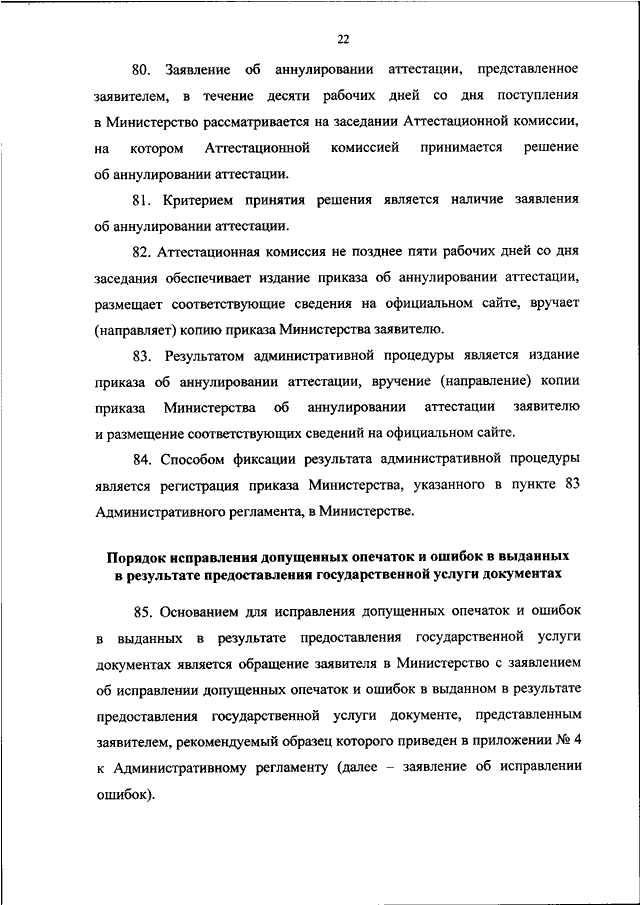 22

80. Заявление об аннулировании аттестации, представленное заявителем, в течение десяти рабочих дней со дня поступления в Министерство рассматривается на заседании Аттестационной комиссии, на котором Аттестационной комиссией принимается решение об аннулировании аттестации.

81. Критерием принятия решения является наличие заявления об аннулировании аттестации.

82. Аттестационная комиссия не позднее пяти рабочих дней со дня заседания обеспечивает издание приказа об аннулировании аттестации, размещает соответствующие сведения на официальном сайте, вручает (направляет) копию приказа Министерства заявителю.

83. Результатом административной процедуры является издание приказа об аннулировании аттестации, вручение (направление) копии приказа Министерства об аннулировании аттестации заявителю и размещение соответствующих сведений на официальном сайте.

84. Способом фиксации результата административной процедуры является регистрация приказа Министерства, указанного в пункте 83 Административного регламента, в Министерстве.

Порядок исправления допущенных опечаток и ошибок в выданных в результате предоставления государственной услуги документах

85. Основанием для исправления допущенных опечаток и ошибок в выданных в результате предоставления государственной услуги документах является обращение заявителя в Министерство с заявлением об исправлении допущенных опечаток и ошибок в выданном в результате предоставления государственной услуги документе, представленным заявителем, рекомендуемый образец которого приведен в приложении № 4 к Административному регламенту (далее – заявление об исправлении ошибок).